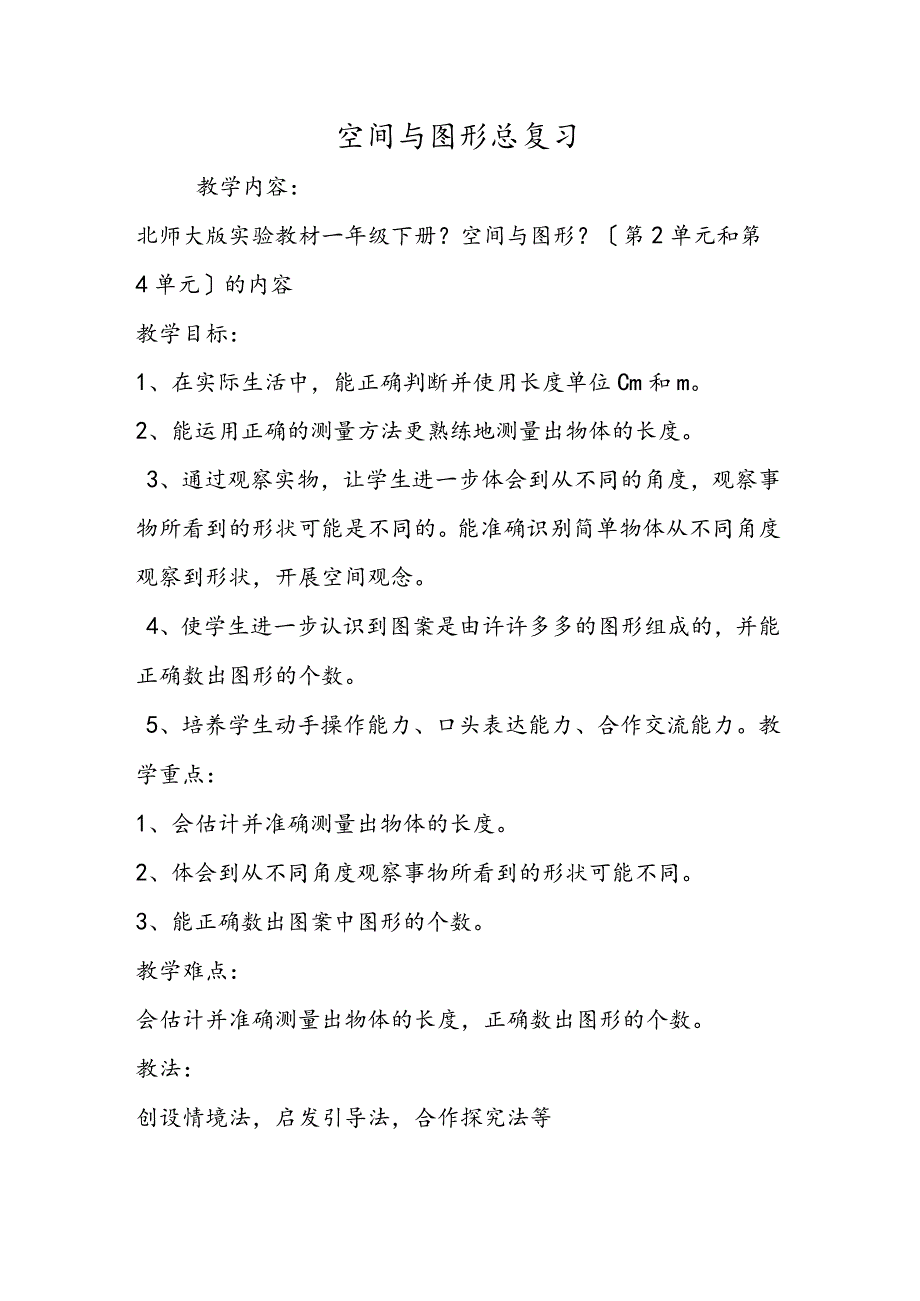 空间与图形总复习

教学内容：

北师大版实验教材一年级下册？空间与图形？〔第2单元和第4单元〕的内容

教学目标：

1、在实际生活中，能正确判断并使用长度单位Cm和m。

2、能运用正确的测量方法更熟练地测量出物体的长度。

3、通过观察实物，让学生进一步体会到从不同的角度，观察事物所看到的形状可能是不同的。能准确识别简单物体从不同角度观察到形状，开展空间观念。

4、使学生进一步认识到图案是由许许多多的图形组成的，并能正确数出图形的个数。

5、培养学生动手操作能力、口头表达能力、合作交流能力。教学重点：

1、会估计并准确测量出物体的长度。

2、体会到从不同角度观察事物所看到的形状可能不同。

3、能正确数出图案中图形的个数。

教学难点：

会估计并准确测量出物体的长度，正确数出图形的个数。

教法：

创设情境法，启发引导法，合作探究法等